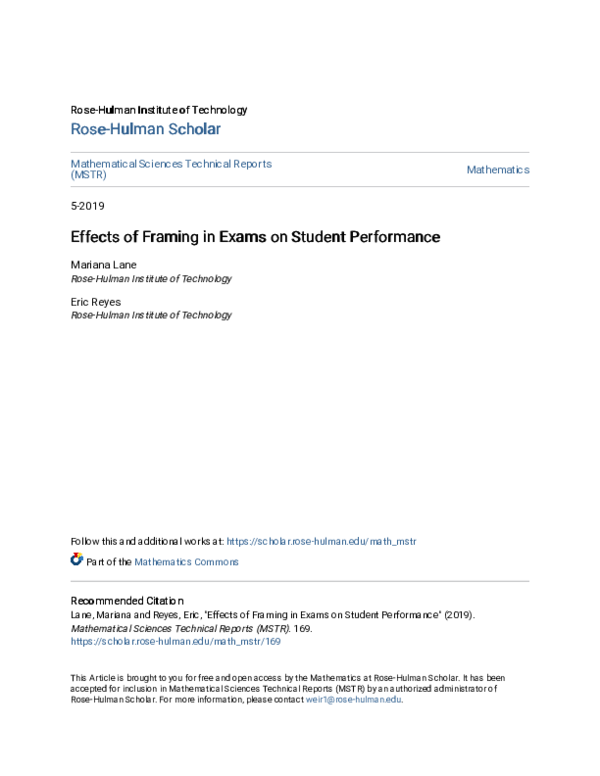 Rose-Hulman Institute of Technology

Rose-Hulman Scholar

Mathematical Sciences Technical Reports (MSTR)

Mathematics

5-2019

Effects of Framing in Exams on Student Performance

Mariana Lane
Rose-Hulman Institute of Technology

Eric Reyes
Rose-Hulman Institute of Technology

Follow this and additional works at: https://scholar.rose-hulman.edu/math_mstr

Part of the Mathematics Commons

Recommended Citation
Lane, Mariana and Reyes, Eric, "Effects of Framing in Exams on Student Performance" (2019). Mathematical Sciences Technical Reports (MSTR). 169.
https://scholar.rose-hulman.edu/math_mstr/169

This Article is brought to you for free and open access by the Mathematics at Rose-Hulman Scholar. It has been accepted for inclusion in Mathematical Sciences Technical Reports (MSTR) by an authorized administrator of Rose-Hulman Scholar. For more information, please contact weir1@rose-hulman.edu.